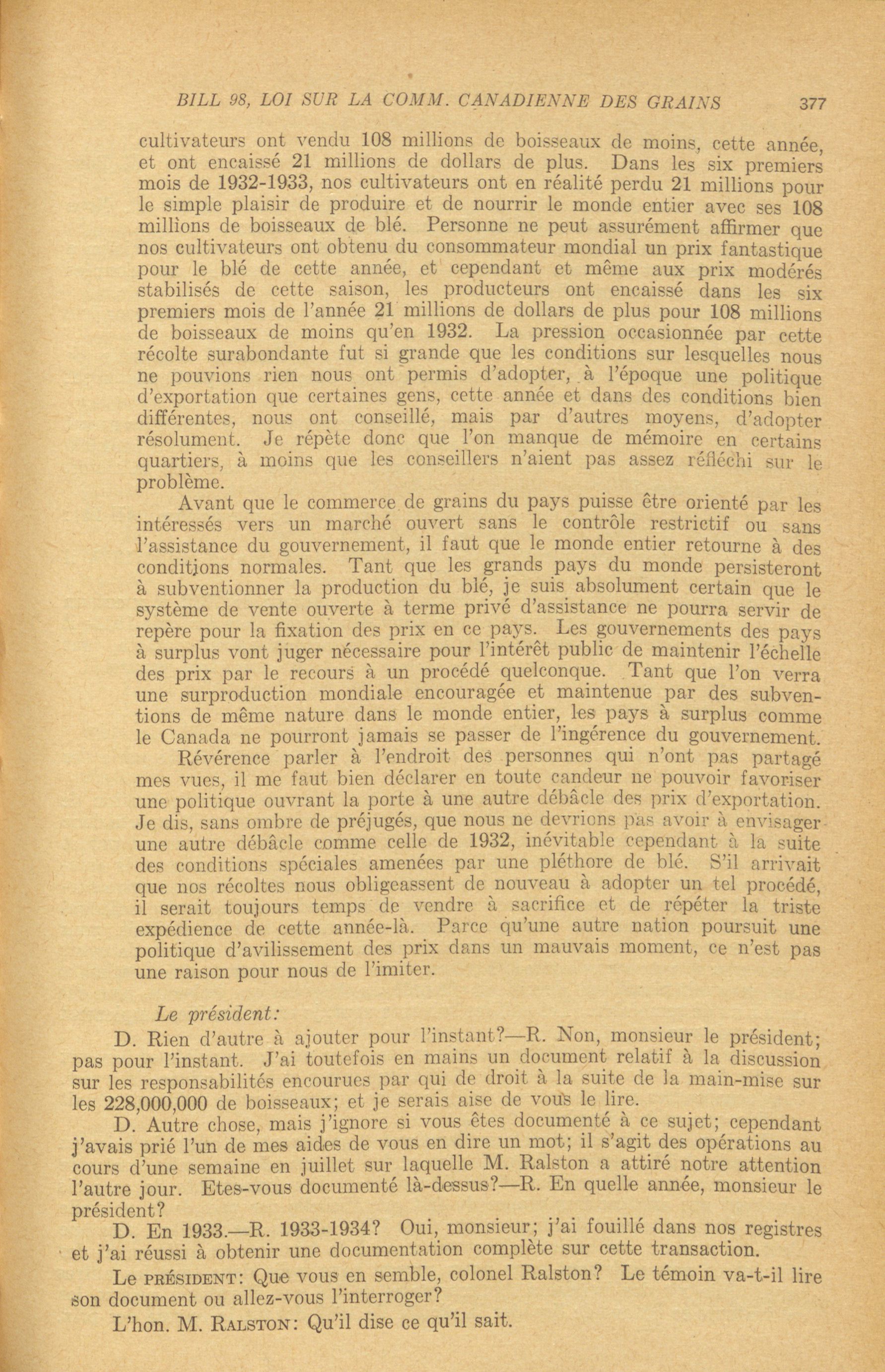 BILL 98, LOI SUR LA COMM. CANADIENNE DES GRAINS 377

cultivateurs ont vendu 108 millions de boisseaux de moins, cette année, et ont encaissé 21 millions de dollars de plus. Dans les six premiers mois de 1932-1933, nos cultivateurs ont en réalité perdu 21 millions pour le simple plaisir de produire et de nourrir le monde entier avec ses 108 millions de boisseaux de blé. Personne ne peut assurément affirmer que nos cultivateurs ont obtenu du consommateur mondial un prix fantastique pour le blé de cette année, et cependant et même aux prix modérés stabilisés de cette saison, les producteurs ont encaissé dans les six premiers mois de l'année 21 millions de dollars de plus pour 108 millions de boisseaux de moins qu'en 1932. La pression occasionnée par cette récolte surabondante fut si grande que les conditions sur lesquelles nous ne pouvions rien nous ont permis d'adopter, à l'époque une politique d'exportation que certaines gens, cette année et dans des conditions bien différentes, nous ont conseillé, mais par d'autres moyens, d'adopter résolument. Je répète donc que l'on manque de mémoire en certains quartiers, à moins que les conseillers n'aient pas assez réfléchi sur le problème.

Avant que le commerce de grains du pays puisse être orienté par les intéressés vers un marché ouvert sans le contrôle restrictif ou sans l'assistance du gouvernement, il faut que le monde entier retourne à des conditions normales. Tant que les grands pays du monde persisteront à subventionner la production du blé, je suis absolument certain que le système de vente ouverte à terme privé d'assistance ne pourra servir de repère pour la fixation des prix en ce pays. Les gouvernements des pays à surplus vont juger nécessaire pour l'intérêt public de maintenir l'échelle des prix par le recours à un procédé quelconque. Tant que l'on verra une surproduction mondiale encouragée et maintenue par des subventions de même nature dans le monde entier, les pays à surplus comme le Canada ne pourront jamais se passer de l'ingérence du gouvernement.

Révérence parler à l'endroit des personnes qui n'ont pas partagé mes vues, il me faut bien déclarer en toute candeur ne pouvoir favoriser une politique ouvrant la porte à une autre débâcle des prix d'exportation. Je dis, sans ombre de préjugés, que nous ne devrions pas avoir à envisager une autre débâcle comme celle de 1932, inévitable cependant à la suite des conditions spéciales amenées par une pléthore de blé. S'il arrivait que nos récoltes nous obligeassent de nouveau à adopter un tel procédé, il serait toujours temps de vendre à sacrifice et de répéter la triste expédience de cette année-là. Parce qu'une autre nation poursuit une politique d'avilissement des prix dans un mauvais moment, ce n'est pas une raison pour nous de l'imiter.

Le président:

D. Rien d'autre à ajouter pour l'instant?—R. Non, monsieur le président; pas pour l'instant. J'ai toutefois en mains un document relatif à la discussion sur les responsabilités encourues par qui de droit à la suite de la main-mise sur les 228,000,000 de boisseaux; et je serais aise de vous le lire.

D. Autre chose, mais j'ignore si vous êtes documenté à ce sujet; cependant j'avais prié l'un de mes aides de vous en dire un mot; il s'agit des opérations au cours d'une semaine en juillet sur laquelle M. Ralston a attiré notre attention l'autre jour. Etes-vous documenté là-dessus?—R. En quelle année, monsieur le président?

D. En 1933.—R. 1933-1934? Oui, monsieur; j'ai fouillé dans nos registres et j'ai réussi à obtenir une documentation complète sur cette transaction.

Le PRÉSIDENT: Que vous en semble, colonel Ralston? Le témoin va-t-il lire son document ou allez-vous l'interroger?

L'hon. M. RALSTON: Qu'il dise ce qu'il sait.